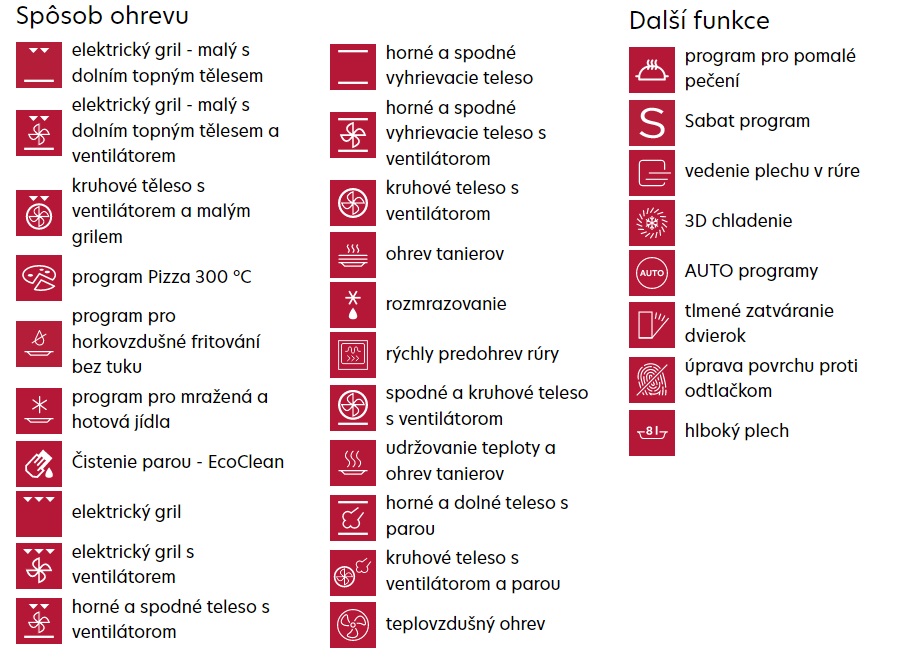 Spôsob ohrevu

elektrický gril - malý s dolním topným tělesem

elektrický gril - malý s dolním topným tělesem a ventilátorem

kruhové těleso s ventilátorem a malým grilem

program Pizza 300 °C

program pro horkovzdušné fritování bez tuku

program pro mražená a hotová jídla

Čistenie parou - EcoClean

elektrický gril

elektrický gril s ventilátorem

horné a spodné teleso s ventilátorom

horné a spodné vyhrievacie teleso

horné a spodné vyhrievacie teleso s ventilátorom

kruhové teleso s ventilátorom

ohrev tanierov

rozmrazovanie

rýchly predohrev rúry

spodné a kruhové teleso s ventilátorom

udržovanie teploty a ohrev tanierov

horné a dolné teleso s parou

kruhové teleso s ventilátorom a parou

teplovzdušný ohrev

Další funkce

program pro pomalé pečení

S

Sabat program

vedenie plechu v rúre

3D chladenie

AUTO

AUTO programy

tlmené zatváranie dvierok

úprava povrchu proti odtlačkom

8 l

hlboký plech